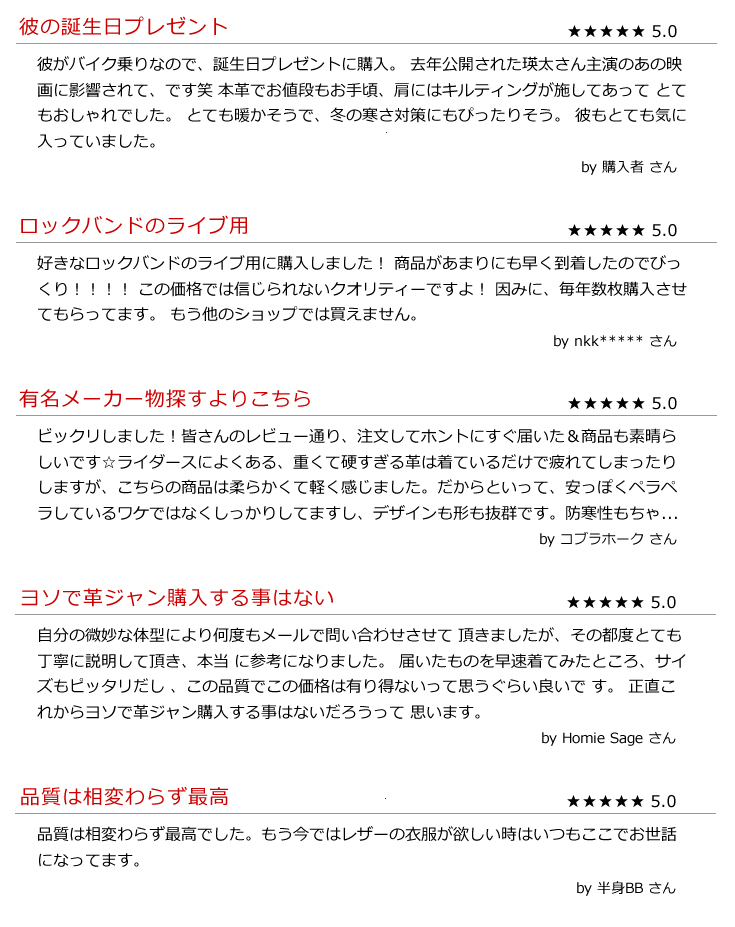 彼の誕生日プレゼント

★★★★★ 5.0

彼がバイク乗りなので、誕生日プレゼントに購入。 去年公開された瑛太さん主演のあの映画に影響されて、です笑 本革でお値段もお手頃、肩にはキルティングが施してあって とてもおしゃれでした。 とても暖かそうで、冬の寒さ対策にもぴったりそう。 彼もとても気に入っていました。

by 購入者 さん

ロックバンドのライブ用

★★★★★ 5.0

好きなロックバンドのライブ用に購入しました！ 商品があまりにも早く到着したのでびっくり！！！！ この価格では信じられないクオリティーですよ！ 因みに、毎年数枚購入させてもらってます。 もう他のショップでは買えません。

by nkk***** さん

有名メーカー物探すよりこちら

★★★★★ 5.0

ビックリしました！皆さんのレビュー通り、注文してホントにすぐ届いた＆商品も素晴らしいです☆ライダースによくある、重くて硬すぎる革は着ているだけで疲れてしまったりしますが、こちらの商品は柔らかくて軽く感じました。だからといって、安っぽくペラペラしているワケではなくしっかりしてますし、デザインも形も抜群です。防寒性もちゃ…

by コブラホーク さん

ヨソで革ジャン購入する事はない

★★★★★ 5.0

自分の微妙な体型により何度もメールで問い合わせさせて 頂きましたが、その都度とても丁寧に説明して頂き、本当 に参考になりました。 届いたものを早速着てみたところ、サイズもピッタリだし 、この品質でこの価格は有り得ないって思うぐらい良いで す。 正直これからヨソで革ジャン購入する事はないだろうって 思います。

by Homie Sage さん

品質は相変わらず最高

★★★★★ 5.0

品質は相変わらず最高でした。もう今ではレザーの衣服が欲しい時はいつもここでお世話になってます。

by 半身BB さん